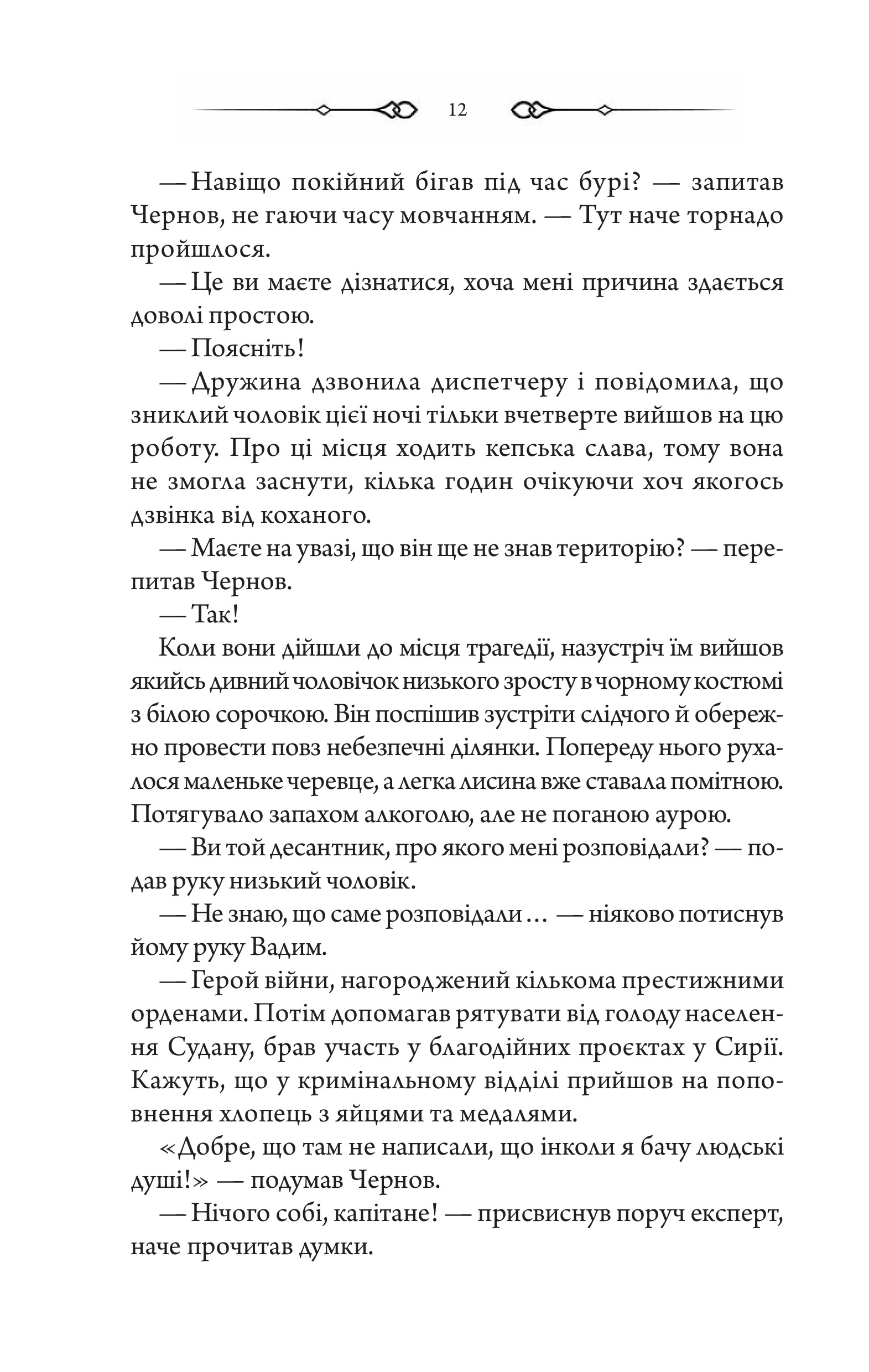 12

— Навіщо покійний бігав під час бурі? — запитав Чернов, не гаючи часу мовчанням. — Тут наче торнадо пройшлося.

— Це ви маєте дізнатися, хоча мені причина здається доволі простою.

— Поясніть!

— Дружина дзвонила диспетчеру і повідомила, що зниклий чоловік цієї ночі тільки вчетверте вийшов на цю роботу. Про ці місця ходить кепська слава, тому вона не змогла заснути, кілька годин очікуючи хоч якогось дзвінка від коханого.

— Маєте на увазі, що він ще не знав територію? — перепитав Чернов.

— Так!

Коли вони дійшли до місця трагедії, назустріч їм вийшов якийсь дивний чоловічок низького зросту в чорному костюмі з білою сорочкою. Він поспішив зустріти слідчого й обережно провести повз небезпечні ділянки. Попереду нього рухалося маленьке черевце, а легка лисина вже ставала помітною. Потягувало запахом алкоголю, але не поганою аурою.

— Ви той десантник, про якого мені розповідали? — подав руку низький чоловік.

— Не знаю, що саме розповідали… — ніяково потиснув йому руку Вадим.

— Герой війни, нагороджений кількома престижними орденами. Потім допомагав рятувати від голоду населення Судану, брав участь у благодійних проєктах у Сирії. Кажуть, що у кримінальному відділі прийшов на поповнення хлопець з яйцями та медалями.

«Добре, що там не написали, що інколи я бачу людські душі!» — подумав Чернов.

— Нічого собі, капітане! — присвиснув поруч експерт, наче прочитав думки.